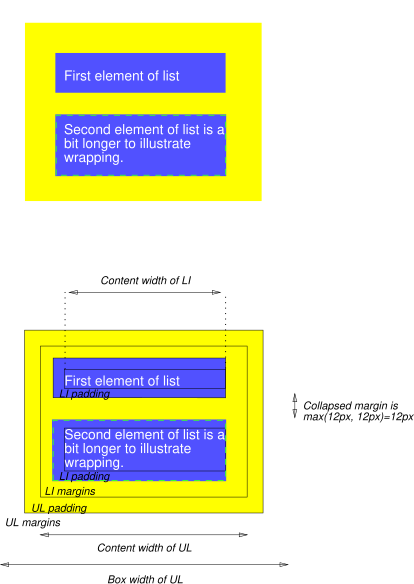 First element of list

Second element of list is a bit longer to illustrate wrapping.

Content width of LI

First element of list

LI padding

Collapsed margin is max(12px, 12px)=12px

Second element of list is a bit longer to illustrate wrapping.

LI padding

LI margins

UL padding

UL margins

Content width of UL

Box width of UL